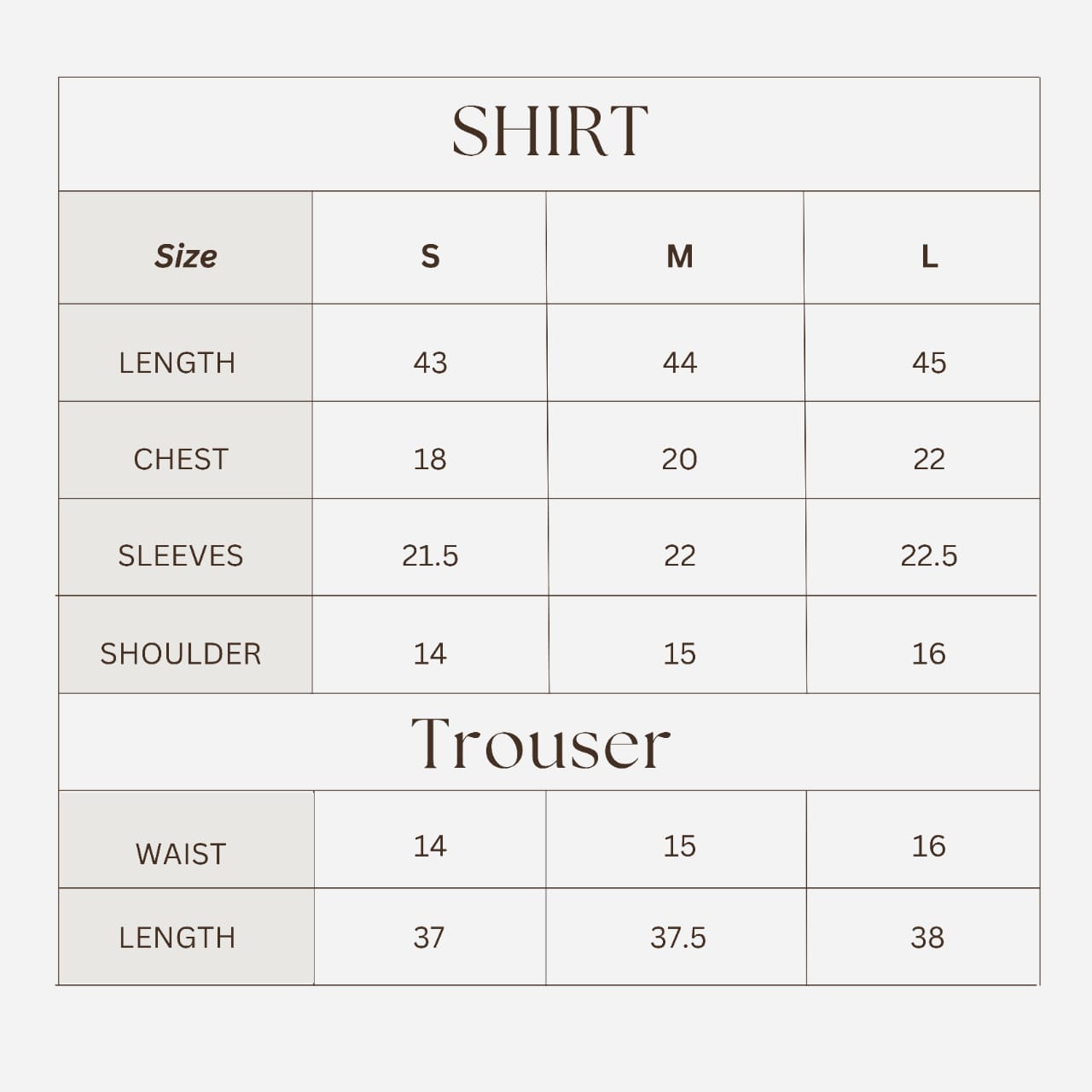 SHIRT

| Size | S | M | L |
|---|---|---|---|
| LENGTH | 43 | 44 | 45 |
| CHEST | 18 | 20 | 22 |
| SLEEVES | 21.5 | 22 | 22.5 |
| SHOULDER | 14 | 15 | 16 |

Trouser

| WAIST | 14 | 15 | 16 |
|---|---|---|---|
| LENGTH | 37 | 37.5 | 38 |